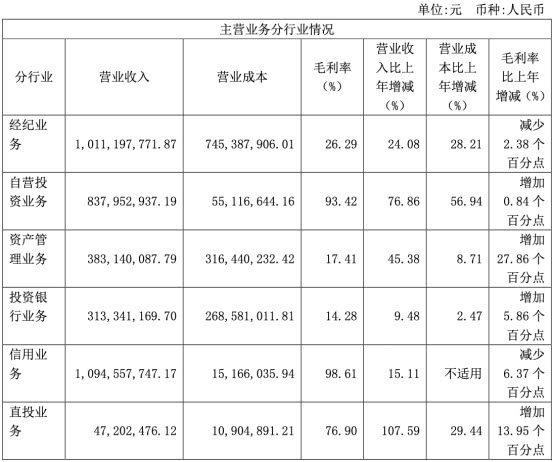 单位:元 币种:人民币

| 主营业务分行业情况 | | | | | | |
|---|---|---|---|---|---|---|
| 分行业 | 营业收入 | 营业成本 | 毛利率(%) | 营业收入比上年增减(%) | 营业成本比上年增减(%) | 毛利率比上年增减(%) |
| 经纪业务 | 1,011,197,771.87 | 745,387,906.01 | 26.29 | 24.08 | 28.21 | 减少2.38个百分点 |
| 自营投资业务 | 837,952,937.19 | 55,116,644.16 | 93.42 | 76.86 | 56.94 | 增加0.84个百分点 |
| 资产管理业务 | 383,140,087.79 | 316,440,232.42 | 17.41 | 45.38 | 8.71 | 增加27.86个百分点 |
| 投资银行业务 | 313,341,169.70 | 268,581,011.81 | 14.28 | 9.48 | 2.47 | 增加5.86个百分点 |
| 信用业务 | 1,094,557,747.17 | 15,166,035.94 | 98.61 | 15.11 | 不适用 | 减少6.37个百分点 |
| 直投业务 | 47,202,476.12 | 10,904,891.21 | 76.90 | 107.59 | 29.44 | 增加13.95个百分点 |